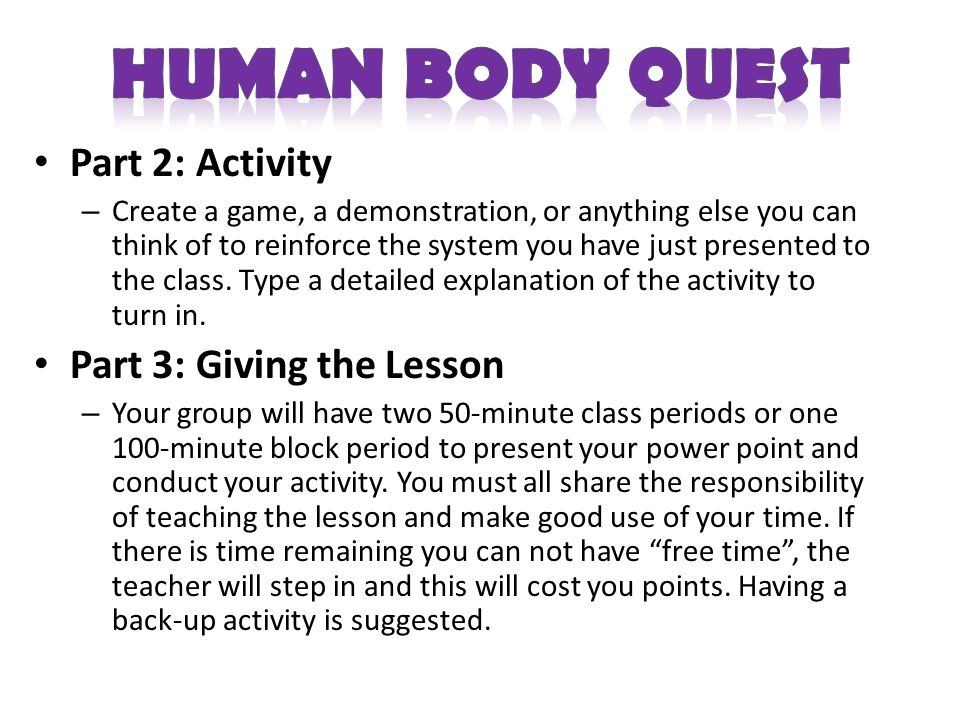 HUMAN BODY QUEST

• Part 2: Activity
– Create a game, a demonstration, or anything else you can think of to reinforce the system you have just presented to the class. Type a detailed explanation of the activity to turn in.

• Part 3: Giving the Lesson
– Your group will have two 50-minute class periods or one 100-minute block period to present your power point and conduct your activity. You must all share the responsibility of teaching the lesson and make good use of your time. If there is time remaining you can not have “free time”, the teacher will step in and this will cost you points. Having a back-up activity is suggested.